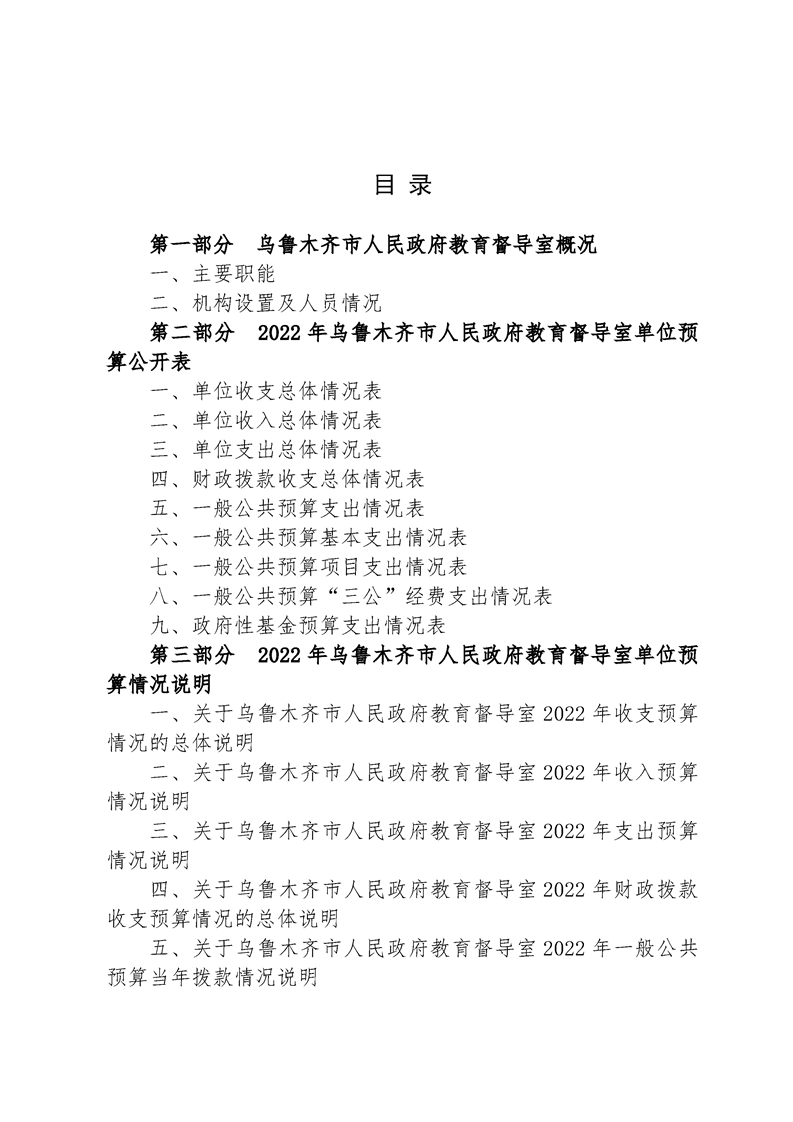 目 录

第一部分 乌鲁木齐市人民政府教育督导室概况

一、主要职能

二、机构设置及人员情况

第二部分 2022年乌鲁木齐市人民政府教育督导室单位预算公开表

一、单位收支总体情况表

二、单位收入总体情况表

三、单位支出总体情况表

四、财政拨款收支总体情况表

五、一般公共预算支出情况表

六、一般公共预算基本支出情况表

七、一般公共预算项目支出情况表

八、一般公共预算“三公”经费支出情况表

九、政府性基金预算支出情况表

第三部分 2022年乌鲁木齐市人民政府教育督导室单位预算情况说明

一、关于乌鲁木齐市人民政府教育督导室2022年收支预算情况的总体说明

二、关于乌鲁木齐市人民政府教育督导室2022年收入预算情况说明

三、关于乌鲁木齐市人民政府教育督导室2022年支出预算情况说明

四、关于乌鲁木齐市人民政府教育督导室2022年财政拨款收支预算情况的总体说明

五、关于乌鲁木齐市人民政府教育督导室2022年一般公共预算当年拨款情况说明